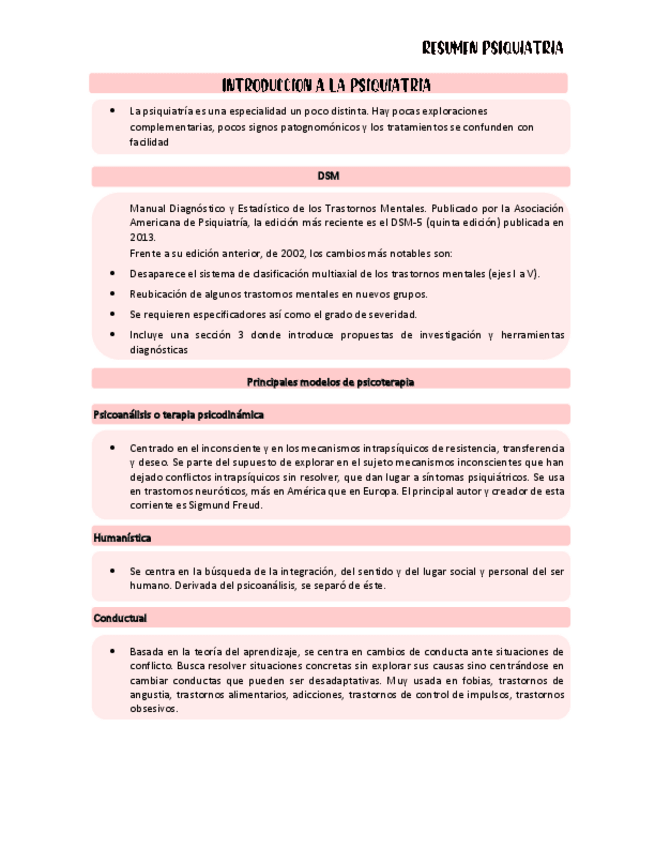 RESUMEN PSIQUIATRIA

INTRODUCCION A LA PSIQUIATRIA

• La psiquiatría es una especialidad un poco distinta. Hay pocas exploraciones complementarias, pocos signos patognomónicos y los tratamientos se confunden con facilidad

DSM

Manual Diagnóstico y Estadístico de los Trastornos Mentales. Publicado por la Asociación Americana de Psiquiatría, la edición más reciente es el DSM-5 (quinta edición) publicada en 2013.
Frente a su edición anterior, de 2002, los cambios más notables son:

• Desaparece el sistema de clasificación multiaxial de los trastornos mentales (ejes I a V).
• Reubicación de algunos trastornos mentales en nuevos grupos.
• Se requieren especificadores así como el grado de severidad.
• Incluye una sección 3 donde introduce propuestas de investigación y herramientas diagnósticas

Principales modelos de psicoterapia

Psicoanálisis o terapia psicodinámica

• Centrado en el inconsciente y en los mecanismos intrapsíquicos de resistencia, transferencia y deseo. Se parte del supuesto de explorar en el sujeto mecanismos inconscientes que han dejado conflictos intrapsíquicos sin resolver, que dan lugar a síntomas psiquiátricos. Se usa en trastornos neuróticos, más en América que en Europa. El principal autor y creador de esta corriente es Sigmund Freud.

Humanística

• Se centra en la búsqueda de la integración, del sentido y del lugar social y personal del ser humano. Derivada del psicoanálisis, se separó de éste.

Conductual

• Basada en la teoría del aprendizaje, se centra en cambios de conducta ante situaciones de conflicto. Busca resolver situaciones concretas sin explorar sus causas sino centrándose en cambiar conductas que pueden ser desadaptativas. Muy usada en fobias, trastornos de angustia, trastornos alimentarios, adicciones, trastornos de control de impulsos, trastornos obsesivos.